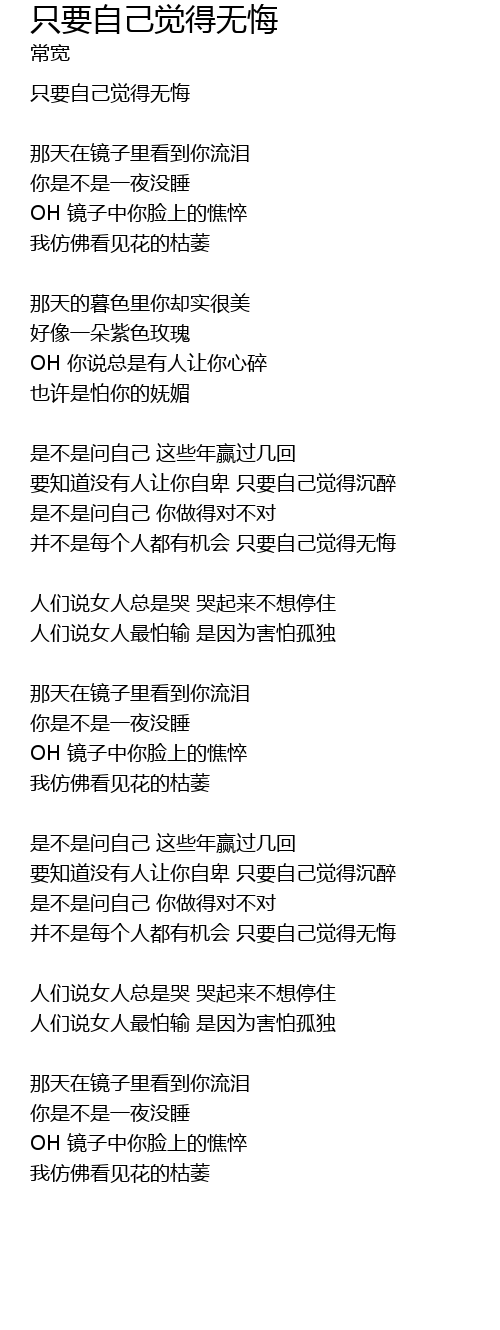 只要自己觉得无悔
常宽

只要自己觉得无悔

那天在镜子里看到你流泪
你是不是一夜没睡
OH 镜子中你脸上的憔悴
我仿佛看见花的枯萎

那天的暮色里你却实很美
好像一朵紫色玫瑰
OH 你说总是有人让你心碎
也许是怕你的妩媚

是不是问自己 这些年赢过几回
要知道没有人让你自卑 只要自己觉得沉醉
是不是问自己 你做得对不对
并不是每个人都有机会 只要自己觉得无悔

人们说女人总是哭 哭起来不想停住
人们说女人最怕输 是因为害怕孤独

那天在镜子里看到你流泪
你是不是一夜没睡
OH 镜子中你脸上的憔悴
我仿佛看见花的枯萎

是不是问自己 这些年赢过几回
要知道没有人让你自卑 只要自己觉得沉醉
是不是问自己 你做得对不对
并不是每个人都有机会 只要自己觉得无悔

人们说女人总是哭 哭起来不想停住
人们说女人最怕输 是因为害怕孤独

那天在镜子里看到你流泪
你是不是一夜没睡
OH 镜子中你脸上的憔悴
我仿佛看见花的枯萎